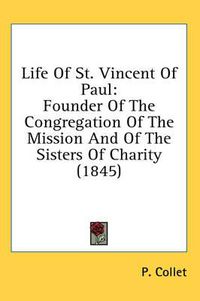 Life Of St. Vincent Of Paul:
Founder Of The Congregation Of The Mission And Of The Sisters Of Charity (1845)

P. Collet